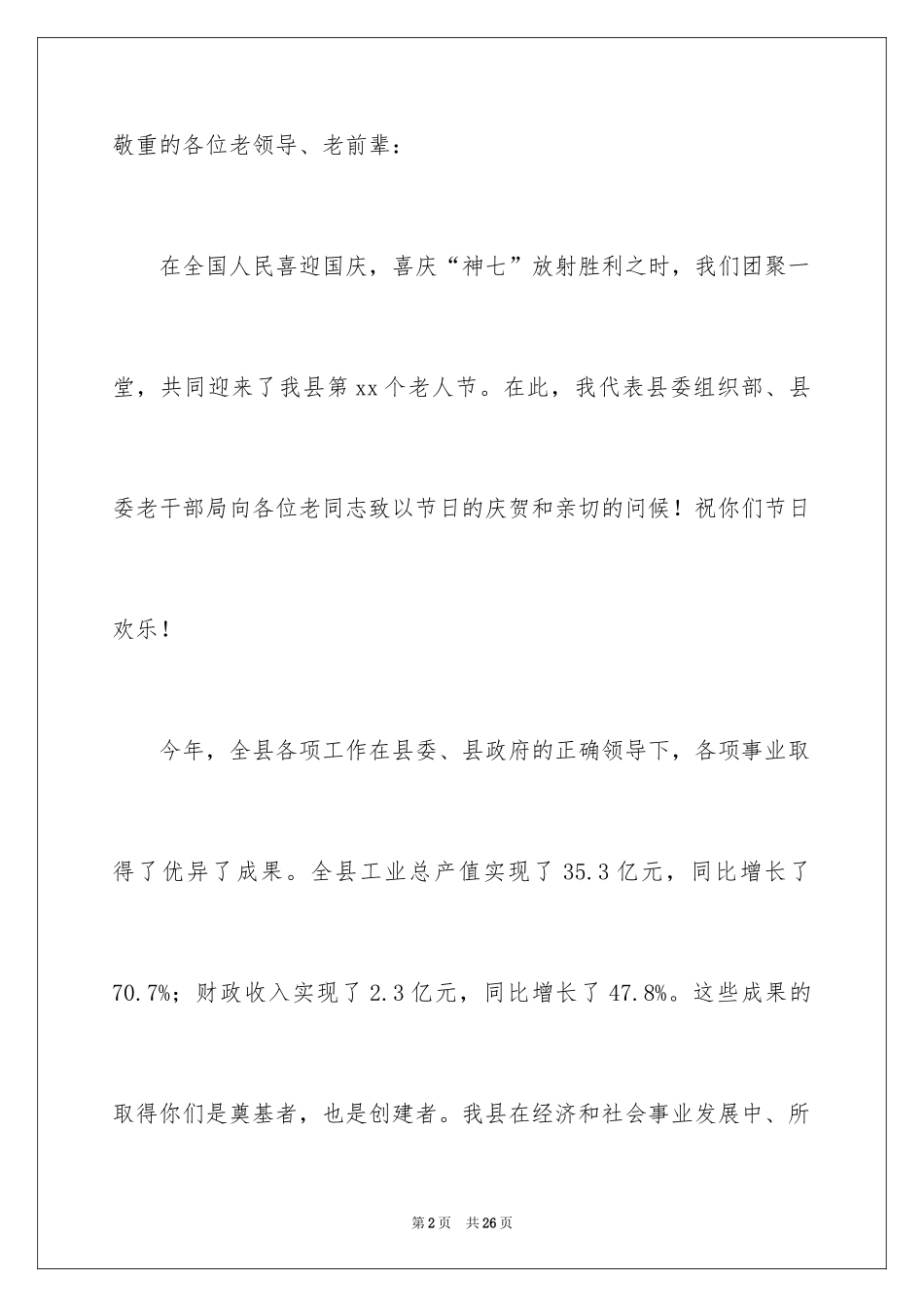 敬重的各位老领导、老前辈：

在全国人民喜迎国庆，喜庆“神七”放射胜利之时，我们团聚一堂，共同迎来了我县第 xx 个老人节。在此，我代表县委组织部、县委老干部局向各位老同志致以节日的庆贺和亲切的问候！祝你们节日欢乐！

今年，全县各项工作在县委、县政府的正确领导下，各项事业取得了优异了成果。全县工业总产值实现了 35.3 亿元，同比增长了 70.7%；财政收入实现了 2.3 亿元，同比增长了 47.8%。这些成果的取得你们是奠基者，也是创建者。我县在经济和社会事业发展中、所

第 2 页 共 26 页